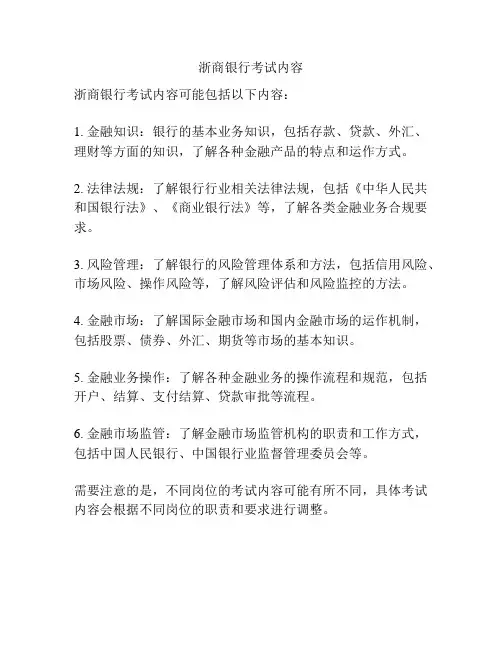 浙商银行考试内容

浙商银行考试内容可能包括以下内容：

1. 金融知识：银行的基本业务知识，包括存款、贷款、外汇、理财等方面的知识，了解各种金融产品的特点和运作方式。

2. 法律法规：了解银行行业相关法律法规，包括《中华人民共和国银行法》、《商业银行法》等，了解各类金融业务合规要求。

3. 风险管理：了解银行的风险管理体系和方法，包括信用风险、市场风险、操作风险等，了解风险评估和风险监控的方法。

4. 金融市场：了解国际金融市场和国内金融市场的运作机制，包括股票、债券、外汇、期货等市场的基本知识。

5. 金融业务操作：了解各种金融业务的操作流程和规范，包括开户、结算、支付结算、贷款审批等流程。

6. 金融市场监管：了解金融市场监管机构的职责和工作方式，包括中国人民银行、中国银行业监督管理委员会等。

需要注意的是，不同岗位的考试内容可能有所不同，具体考试内容会根据不同岗位的职责和要求进行调整。